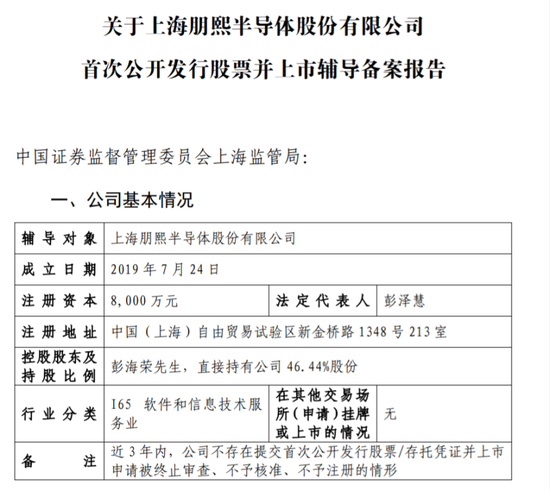 关于上海朋熙半导体股份有限公司

首次公开发行股票并上市辅导备案报告

中国证券监督管理委员会上海监管局：

一、公司基本情况

| 辅导对象 | 上海朋熙半导体股份有限公司 | | |
|---|---|---|---|
| 成立日期 | 2019 年 7 月 24 日 | | |
| 注册资本 | 8,000 万元 | 法定代表人 | 彭泽慧 |
| 注册地址 | 中国（上海）自由贸易试验区新金桥路 1348 号 213 室 | | |
| 控股股东及持股比例 | 彭海荣先生，直接持有公司 46.44%股份 | | |
| 行业分类 | I65 软件和信息技术服务业 | 在其他交易场所（申请）挂牌或上市的情况 | 无 |
| 备注 | 近 3 年内，公司不存在提交首次公开发行股票/存托凭证并上市申请被终止审查、不予核准、不予注册的情形 | | |